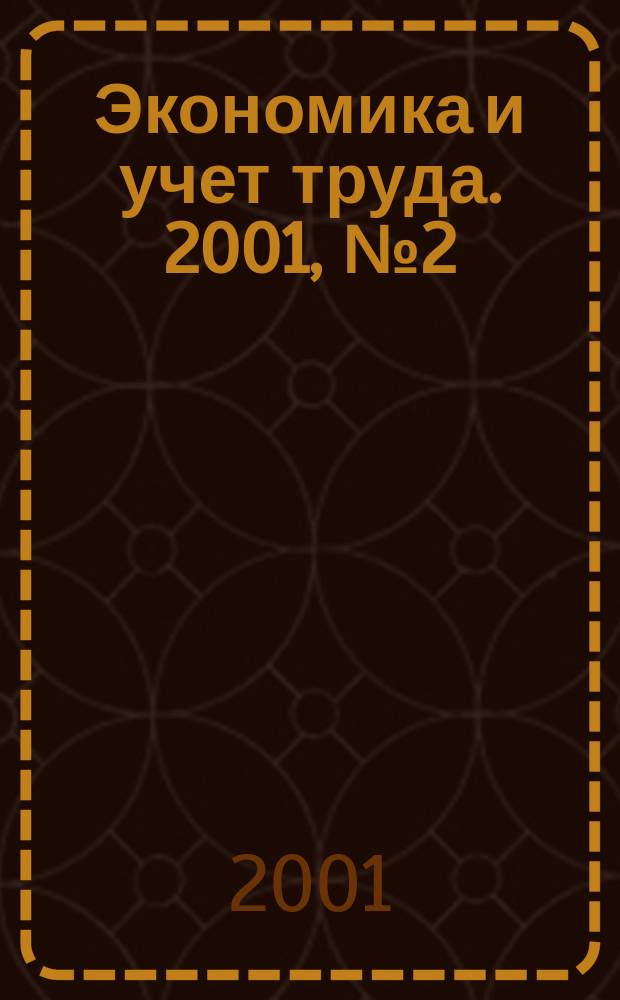 Экономика и учет труда. 2001, №2

2001